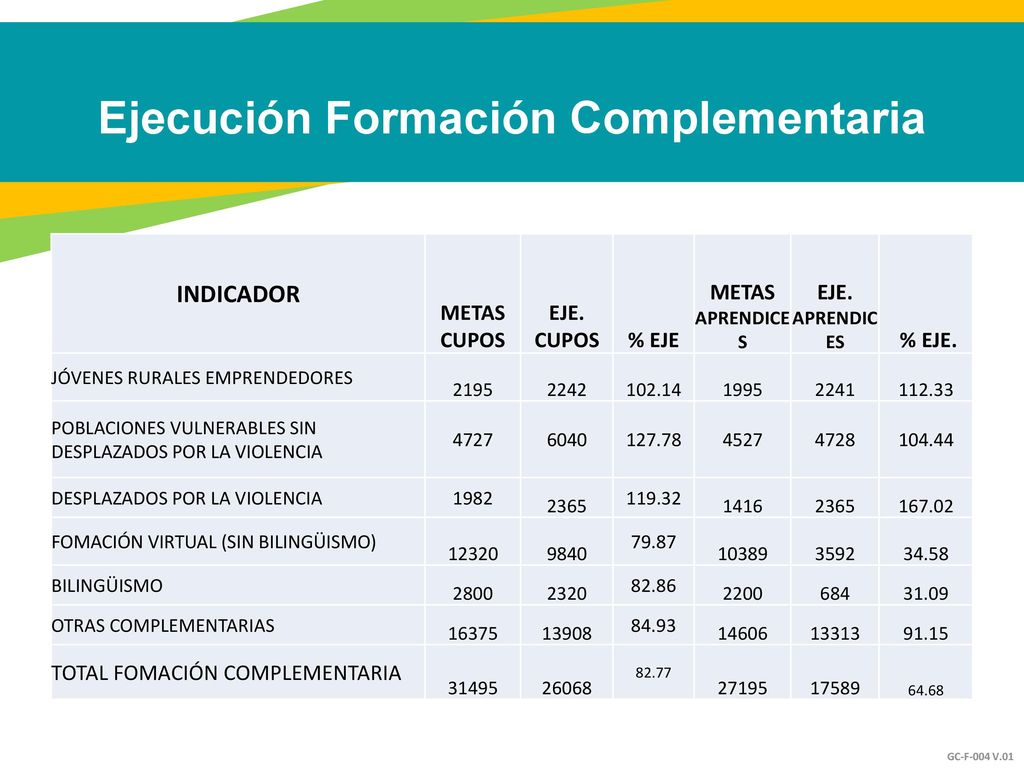 Ejecución Formación Complementaria

| INDICADOR | METAS CUPOS | EJE. CUPOS | % EJE | METAS APRENDICES | EJE. APRENDICES | % EJE. |
|---|---|---|---|---|---|---|
| JÓVENES RURALES EMPRENDEDORES | 2195 | 2242 | 102.14 | 1995 | 2241 | 112.33 |
| POBLACIONES VULNERABLES SIN DESPLAZADOS POR LA VIOLENCIA | 4727 | 6040 | 127.78 | 4527 | 4728 | 104.44 |
| DESPLAZADOS POR LA VIOLENCIA | 1982 | 2365 | 119.32 | 1416 | 2365 | 167.02 |
| FOMACIÓN VIRTUAL (SIN BILINGÜISMO) | 12320 | 9840 | 79.87 | 10389 | 3592 | 34.58 |
| BILINGÜISMO | 2800 | 2320 | 82.86 | 2200 | 684 | 31.09 |
| OTRAS COMPLEMENTARIAS | 16375 | 13908 | 84.93 | 14606 | 13313 | 91.15 |
| TOTAL FOMACIÓN COMPLEMENTARIA | 31495 | 26068 | 82.77 | 27195 | 17589 | 64.68 |

GC-F-004 V.01